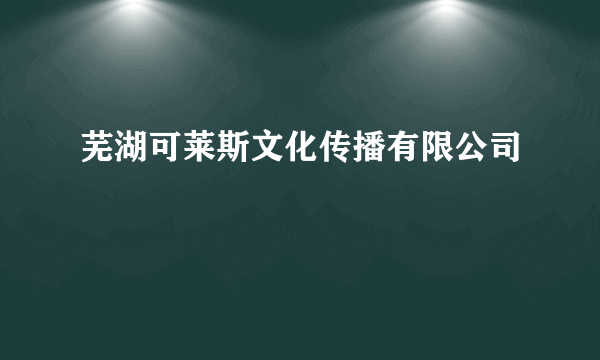 芜湖可莱斯文化传播有限公司